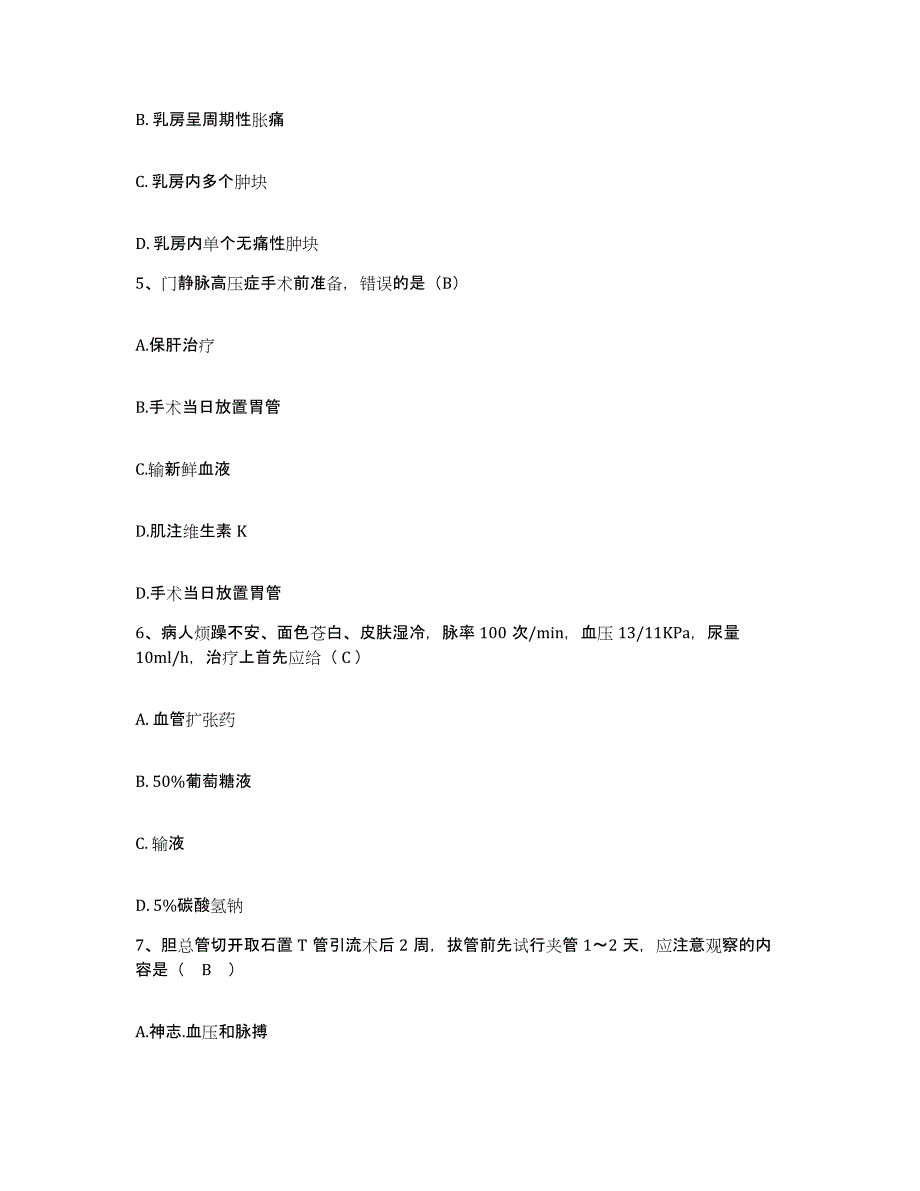 B. 乳房呈周期性胀痛

C. 乳房内多个肿块

D. 乳房内单个无痛性肿块

5、门静脉高压症手术前准备，错误的是（B）

A.保肝治疗

B.手术当日放置胃管

C.输新鲜血液

D.肌注维生素 K

D.手术当日放置胃管

6、病人烦躁不安、面色苍白、皮肤湿冷，脉率 100 次/min，血压 13/11KPa，尿量 10ml/h，治疗上首先应给（ C ）

A. 血管扩张药

B. 50%葡萄糖液

C. 输液

D. 5%碳酸氢钠

7、胆总管切开取石置 T 管引流术后 2 周，拔管前先试行夹管 1～2 天，应注意观察的内容是（ B ）

A.神志.血压和脉搏